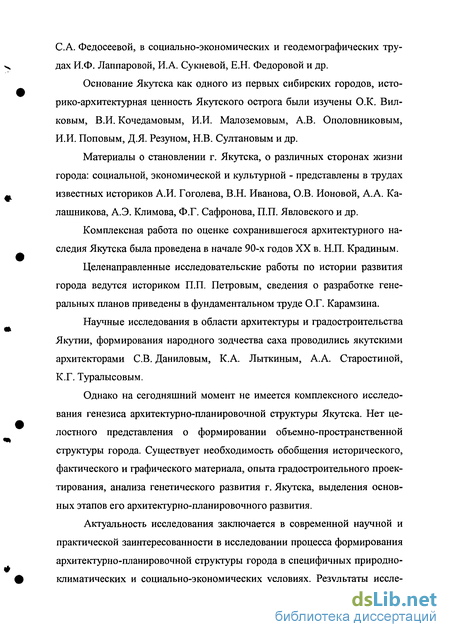 С.А. Федосеевой, в социально-экономических и геодемографических трудах И.Ф. Лаппаровой, И.А. Сукневой, Е.Н. Федоровой и др.

Основание Якутска как одного из первых сибирских городов, историко-архитектурная ценность Якутского острога были изучены О.К. Вилковым, В.И. Кочедамовым, И.И. Малоземовым, А.В. Ополовниковым, И.И. Поповым, Д.Я. Резуном, Н.В. Султановым и др.

Материалы о становлении г. Якутска, о различных сторонах жизни города: социальной, экономической и культурной - представлены в трудах известных историков А.И. Гоголева, В.Н. Иванова, О.В. Ионовой, А.А. Калашникова, А.Э. Климова, Ф.Г. Сафронова, П.П. Явловского и др.

Комплексная работа по оценке сохранившегося архитектурного наследия Якутска была проведена в начале 90-х годов XX в. Н.П. Крадиным.

Целенаправленные исследовательские работы по истории развития города ведутся историком П.П. Петровым, сведения о разработке генеральных планов приведены в фундаментальном труде О.Г. Карамзина.

Научные исследования в области архитектуры и градостроительства Якутии, формирования народного зодчества саха проводились якутскими архитекторами С.В. Даниловым, К.А. Лыткиным, А.А. Старостиной, К.Г. Туралысовым.

Однако на сегодняшний момент не имеется комплексного исследования генезиса архитектурно-планировочной структуры Якутска. Нет целостного представления о формировании объемно-пространственной структуры города. Существует необходимость обобщения исторического, фактического и графического материала, опыта градостроительного проектирования, анализа генетического развития г. Якутска, выделения основных этапов его архитектурно-планировочного развития.

Актуальность исследования заключается в современной научной и практической заинтересованности в исследовании процесса формирования архитектурно-планировочной структуры города в специфичных природно-климатических и социально-экономических условиях. Результаты иссле-

dsLib.net
библиотека диссертаций